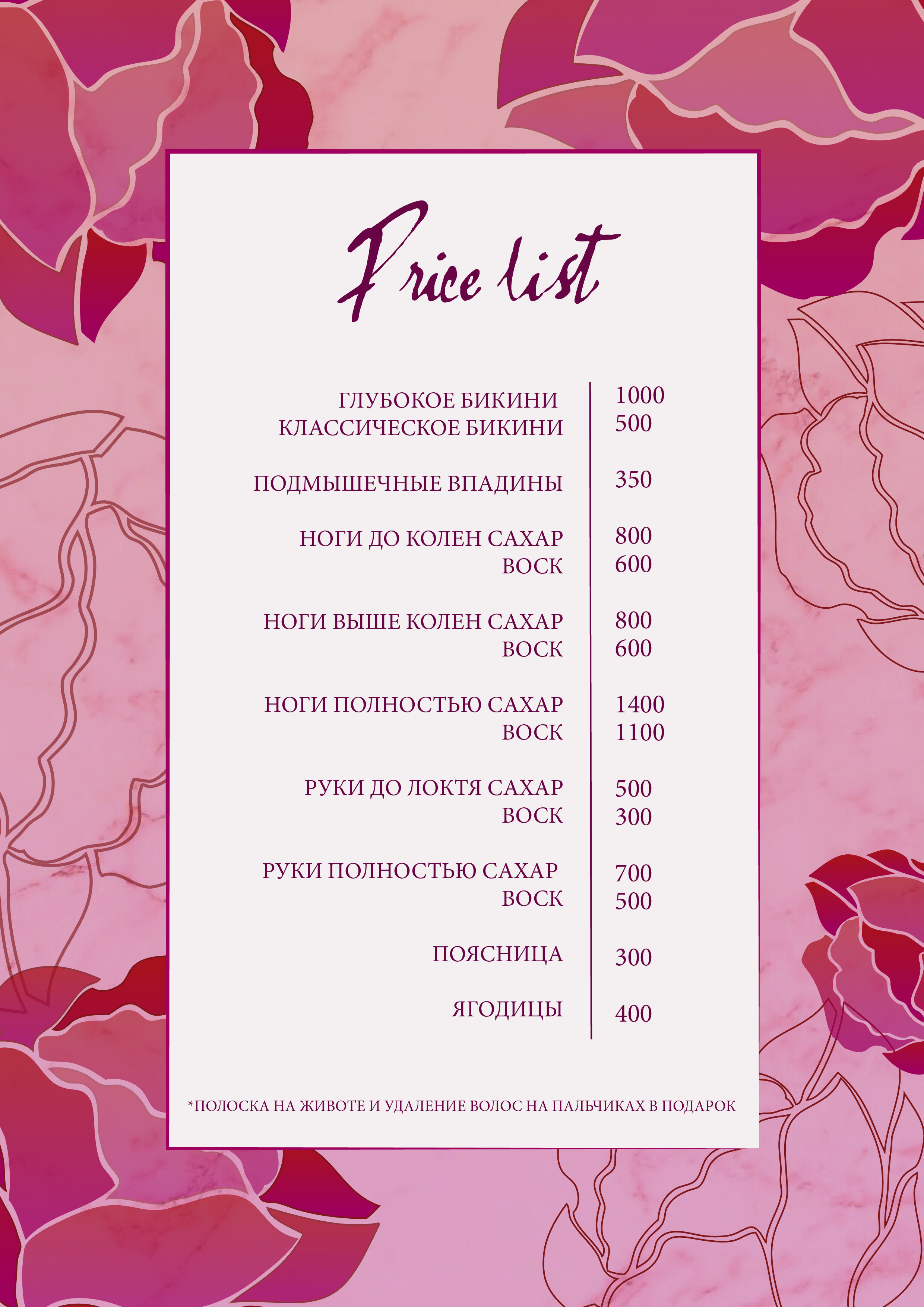 Price list

| | |
|---|---|
| ГЛУБОКОЕ БИКИНИ | 1000 |
| КЛАССИЧЕСКОЕ БИКИНИ | 500 |
| ПОДМЫШЕЧНЫЕ ВПАДИНЫ | 350 |
| НОГИ ДО КОЛЕН САХАР | 800 |
| ВОСК | 600 |
| НОГИ ВЫШЕ КОЛЕН САХАР | 800 |
| ВОСК | 600 |
| НОГИ ПОЛНОСТЬЮ САХАР | 1400 |
| ВОСК | 1100 |
| РУКИ ДО ЛОКТЯ САХАР | 500 |
| ВОСК | 300 |
| РУКИ ПОЛНОСТЬЮ САХАР | 700 |
| ВОСК | 500 |
| ПОЯСНИЦА | 300 |
| ЯГОДИЦЫ | 400 |

*ПОЛОСКА НА ЖИВОТЕ И УДАЛЕНИЕ ВОЛОС НА ПАЛЬЧИКАХ В ПОДАРОК